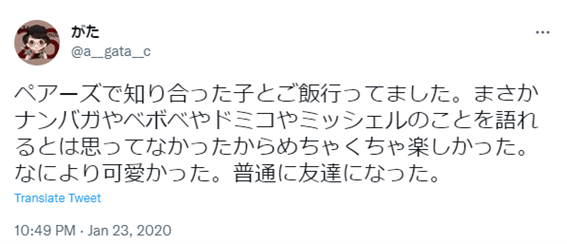 がた
@a__gata__c

ペアーズで知り合った子とご飯行ってました。まさかナンバガやベボベやドミコやミッシェルのことを語れるとは思ってなかったからめちゃくちゃ楽しかった。なにより可愛かった。普通に友達になった。

Translate Tweet

10:49 PM · Jan 23, 2020